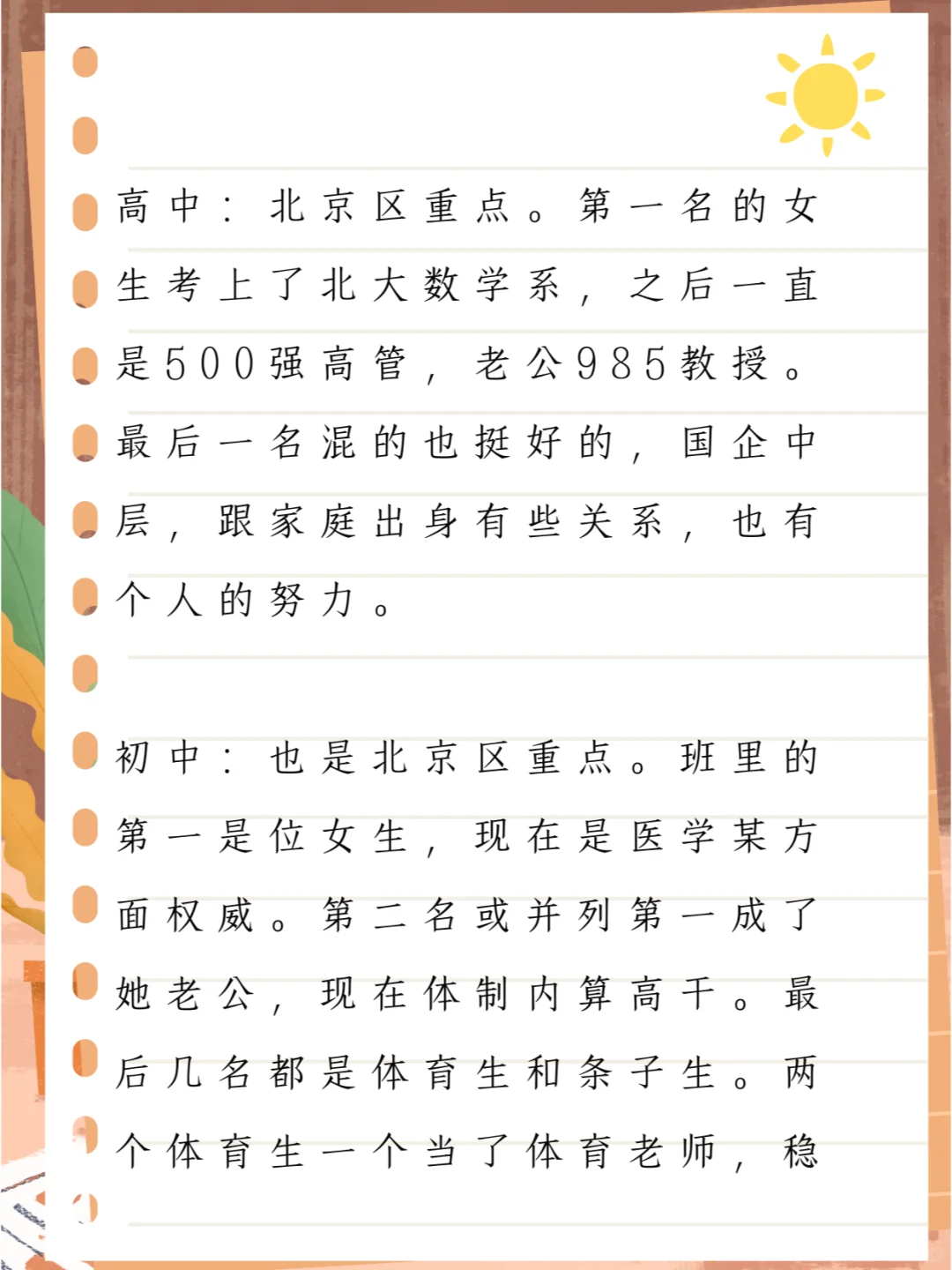 高中：北京区重点。第一名的女生考上了北大数学系，之后一直是500强高管，老公985教授。最后一名混的也挺好的，国企中层，跟家庭出身有些关系，也有个人的努力。

初中：也是北京区重点。班里的第一是位女生，现在是医学某方面权威。第二名或并列第一成了她老公，现在体制内算高干。最后几名都是体育生和条子生。两个体育生一个当了体育老师，稳